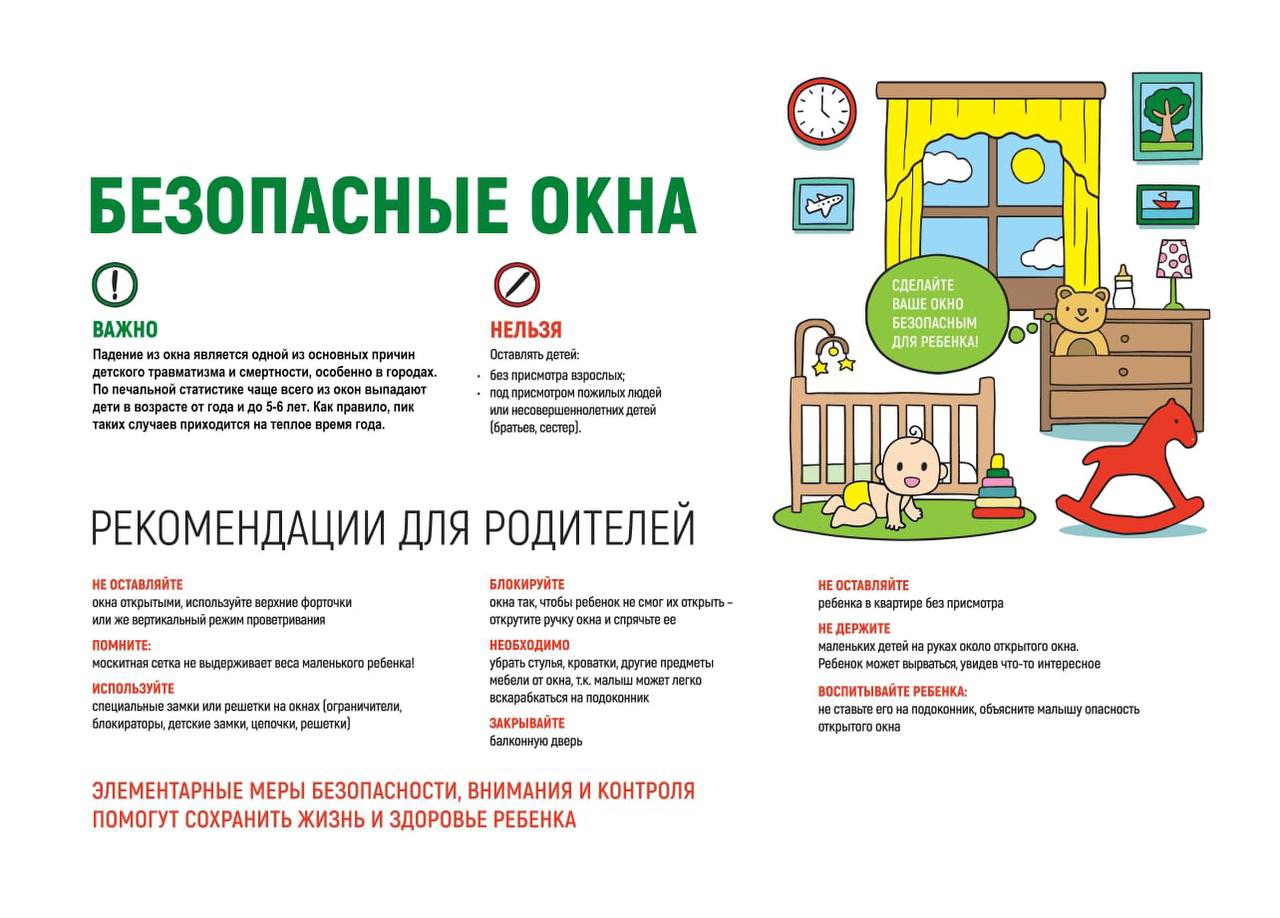 БЕЗОПАСНЫЕ ОКНА

ВАЖНО

Падение из окна является одной из основных причин детского травматизма и смертности, особенно в городах. По печальной статистике чаще всего из окон выпадают дети в возрасте от года и до 5-6 лет. Как правило, пик таких случаев приходится на теплое время года.

НЕЛЬЗЯ

Оставлять детей:
• без присмотра взрослых;
• под присмотром пожилых людей или несовершеннолетних детей (братьев, сестер).

СДЕЛАЙТЕ ВАШЕ ОКНО БЕЗОПАСНЫМ ДЛЯ РЕБЕНКА!

РЕКОМЕНДАЦИИ ДЛЯ РОДИТЕЛЕЙ

НЕ ОСТАВЛЯЙТЕ
окна открытыми, используйте верхние форточки или же вертикальный режим проветривания

ПОМНИТЕ:
москитная сетка не выдерживает веса маленького ребенка!

ИСПОЛЬЗУЙТЕ
специальные замки или решетки на окнах (ограничители, блокираторы, детские замки, цепочки, решетки)

БЛОКИРУЙТЕ
окна так, чтобы ребенок не смог их открыть – открутите ручку окна и спрячьте ее

НЕОБХОДИМО
убрать стулья, кроватки, другие предметы мебели от окна, т.к. малыш может легко вскарабкаться на подоконник

ЗАКРЫВАЙТЕ
балконную дверь

НЕ ОСТАВЛЯЙТЕ
ребенка в квартире без присмотра

НЕ ДЕРЖИТЕ
маленьких детей на руках около открытого окна. Ребенок может вырваться, увидев что-то интересное

ВОСПИТЫВАЙТЕ РЕБЕНКА:
не ставьте его на подоконник, объясните малышу опасность открытого окна

ЭЛЕМЕНТАРНЫЕ МЕРЫ БЕЗОПАСНОСТИ, ВНИМАНИЯ И КОНТРОЛЯ ПОМОГУТ СОХРАНИТЬ ЖИЗНЬ И ЗДОРОВЬЕ РЕБЕНКА